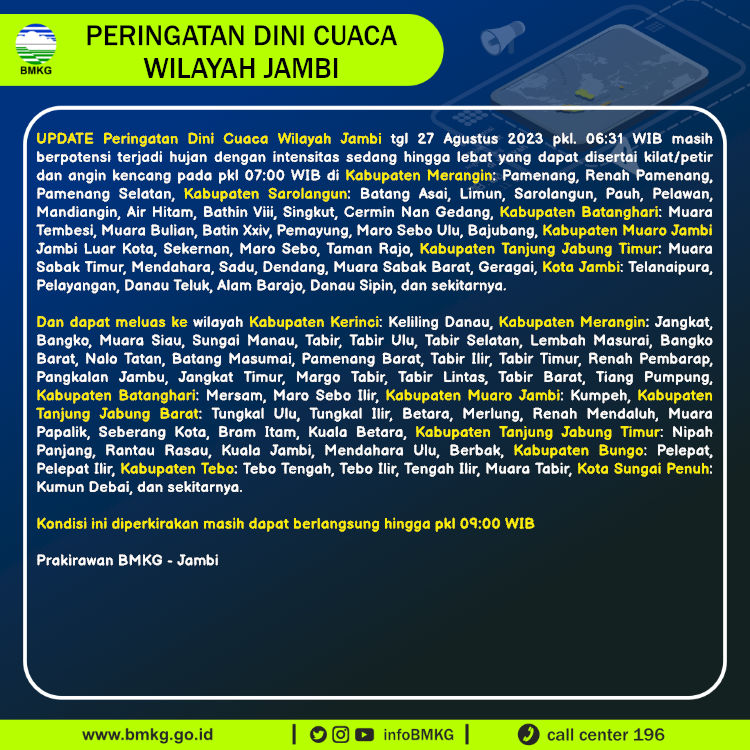 BMKG

PERINGATAN DINI CUACA
WILAYAH JAMBI

UPDATE Peringatan Dini Cuaca Wilayah Jambi tgl 27 Agustus 2023 pkl. 06:31 WIB masih berpotensi terjadi hujan dengan intensitas sedang hingga lebat yang dapat disertai kilat/petir dan angin kencang pada pkl 07:00 WIB di Kabupaten Merangin: Pamenang, Renah Pamenang, Pamenang Selatan, Kabupaten Sarolangun: Batang Asai, Limun, Sarolangun, Pauh, Pelawan, Mandiangin, Air Hitam, Bathin Viii, Singkut, Cermin Nan Gedang, Kabupaten Batanghari: Muara Tembesi, Muara Bulian, Batin Xxiv, Pemayung, Maro Sebo Ulu, Bajubang, Kabupaten Muaro Jambi Jambi Luar Kota, Sekernan, Maro Sebo, Taman Rajo, Kabupaten Tanjung Jabung Timur: Muara Sabak Timur, Mendahara, Sadu, Dendang, Muara Sabak Barat, Geragai, Kota Jambi: Telanaipura, Pelayangan, Danau Teluk, Alam Barajo, Danau Sipin, dan sekitarnya.

Dan dapat meluas ke wilayah Kabupaten Kerinci: Keliling Danau, Kabupaten Merangin: Jangkat, Bangko, Muara Siau, Sungai Manau, Tabir, Tabir Ulu, Tabir Selatan, Lembah Masurai, Bangko Barat, Nalo Tatan, Batang Masumai, Pamenang Barat, Tabir Ilir, Tabir Timur, Renah Pembarap, Pangkalan Jambu, Jangkat Timur, Margo Tabir, Tabir Lintas, Tabir Barat, Tiang Pumpung, Kabupaten Batanghari: Mersam, Maro Sebo Ilir, Kabupaten Muaro Jambi: Kumpeh, Kabupaten Tanjung Jabung Barat: Tungkal Ulu, Tungkal Ilir, Betara, Merlung, Renah Mendaluh, Muara Papalik, Seberang Kota, Bram Itam, Kuala Betara, Kabupaten Tanjung Jabung Timur: Nipah Panjang, Rantau Rasau, Kuala Jambi, Mendahara Ulu, Berbak, Kabupaten Bungo: Pelepat, Pelepat Ilir, Kabupaten Tebo: Tebo Tengah, Tebo Ilir, Tengah Ilir, Muara Tabir, Kota Sungai Penuh: Kumun Debai, dan sekitarnya.

Kondisi ini diperkirakan masih dapat berlangsung hingga pkl 09:00 WIB

Prakirawan BMKG - Jambi

www.bmkg.go.id | infoBMKG | call center 196